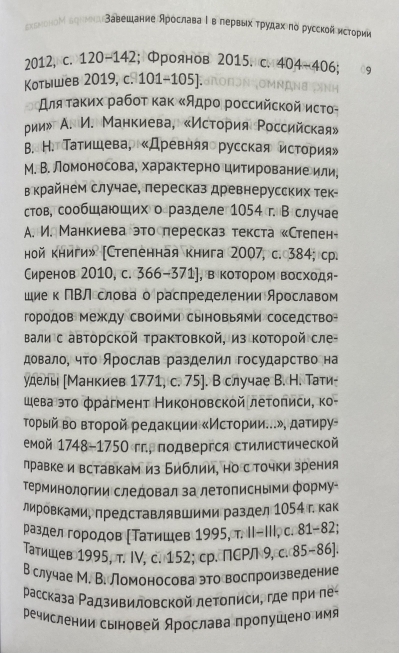 Завещание Ярослава I в первых трудах по русской истории

9

2012, с. 120–142; Фроянов 2015. с. 404–406; Котышев 2019, с. 101–105].

Для таких работ как «Ядро российской истории» А. И. Манкиева, «История Российская» В. Н. Татищева, «Древняя русская история» М. В. Ломоносова, характерно цитирование или, в крайнем случае, пересказ древнерусских текстов, сообщающих о разделе 1054 г. В случае А. И. Манкиева это пересказ текста «Степенной книги» [Степенная книга 2007, с. 384; ср. Сиренов 2010, с. 366–371], в котором восходящие к ПВЛ слова о распределении Ярославом городов между своими сыновьями соседствовали с авторской трактовкой, из которой следовало, что Ярослав разделил государство на уделы [Манкиев 1771, с. 75]. В случае В. Н. Татищева это фрагмент Никоновской летописи, который во второй редакции «Истории...», датируемой 1748–1750 гг., подвергся стилистической правке и вставкам из Библии, но с точки зрения терминологии следовал за летописными формулировками, представлявшими раздел 1054 г. как раздел городов [Татищев 1995, т. II–III, с. 81–82; Татищев 1995, т. IV, с. 152; ср. ПСРЛ 9, с. 85–86]. В случае М. В. Ломоносова это воспроизведение рассказа Радзивиловской летописи, где при перечислении сыновей Ярослава пропущено имя